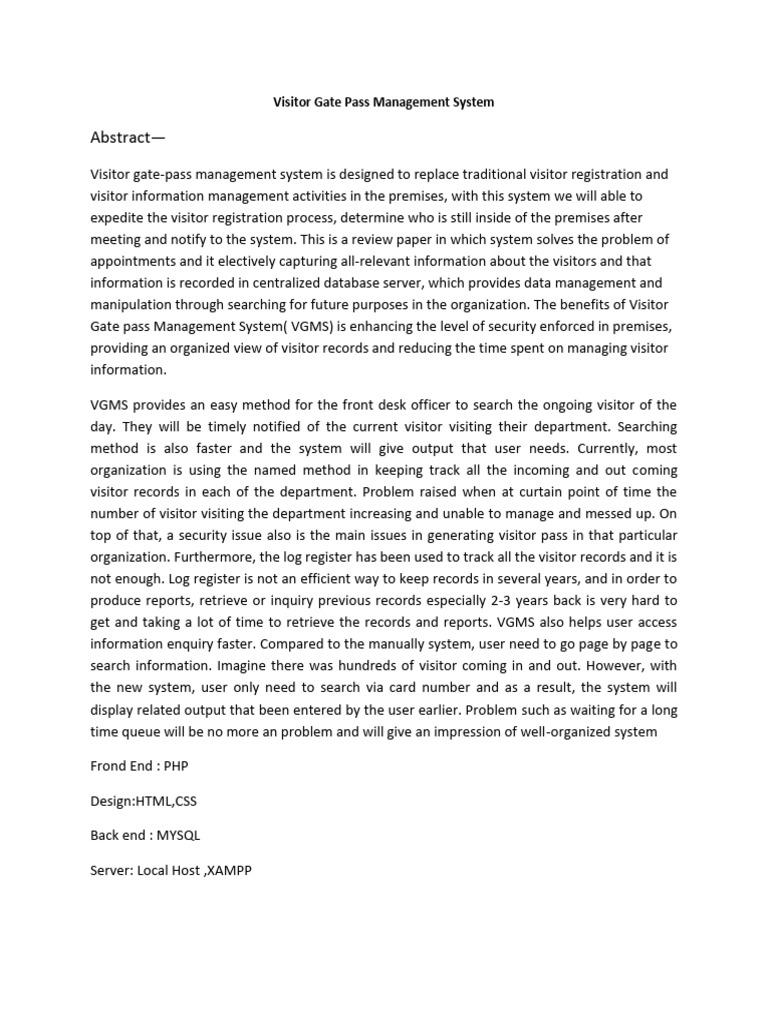 Visitor Gate Pass Management System

Abstract—

Visitor gate-pass management system is designed to replace traditional visitor registration and visitor information management activities in the premises, with this system we will able to expedite the visitor registration process, determine who is still inside of the premises after meeting and notify to the system. This is a review paper in which system solves the problem of appointments and it electively capturing all-relevant information about the visitors and that information is recorded in centralized database server, which provides data management and manipulation through searching for future purposes in the organization. The benefits of Visitor Gate pass Management System( VGMS) is enhancing the level of security enforced in premises, providing an organized view of visitor records and reducing the time spent on managing visitor information.

VGMS provides an easy method for the front desk officer to search the ongoing visitor of the day. They will be timely notified of the current visitor visiting their department. Searching method is also faster and the system will give output that user needs. Currently, most organization is using the named method in keeping track all the incoming and out coming visitor records in each of the department. Problem raised when at curtain point of time the number of visitor visiting the department increasing and unable to manage and messed up. On top of that, a security issue also is the main issues in generating visitor pass in that particular organization. Furthermore, the log register has been used to track all the visitor records and it is not enough. Log register is not an efficient way to keep records in several years, and in order to produce reports, retrieve or inquiry previous records especially 2-3 years back is very hard to get and taking a lot of time to retrieve the records and reports. VGMS also helps user access information enquiry faster. Compared to the manually system, user need to go page by page to search information. Imagine there was hundreds of visitor coming in and out. However, with the new system, user only need to search via card number and as a result, the system will display related output that been entered by the user earlier. Problem such as waiting for a long time queue will be no more an problem and will give an impression of well-organized system

Frond End : PHP

Design:HTML,CSS

Back end : MYSQL

Server: Local Host ,XAMPP